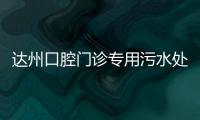 达州口腔门诊专用污水处